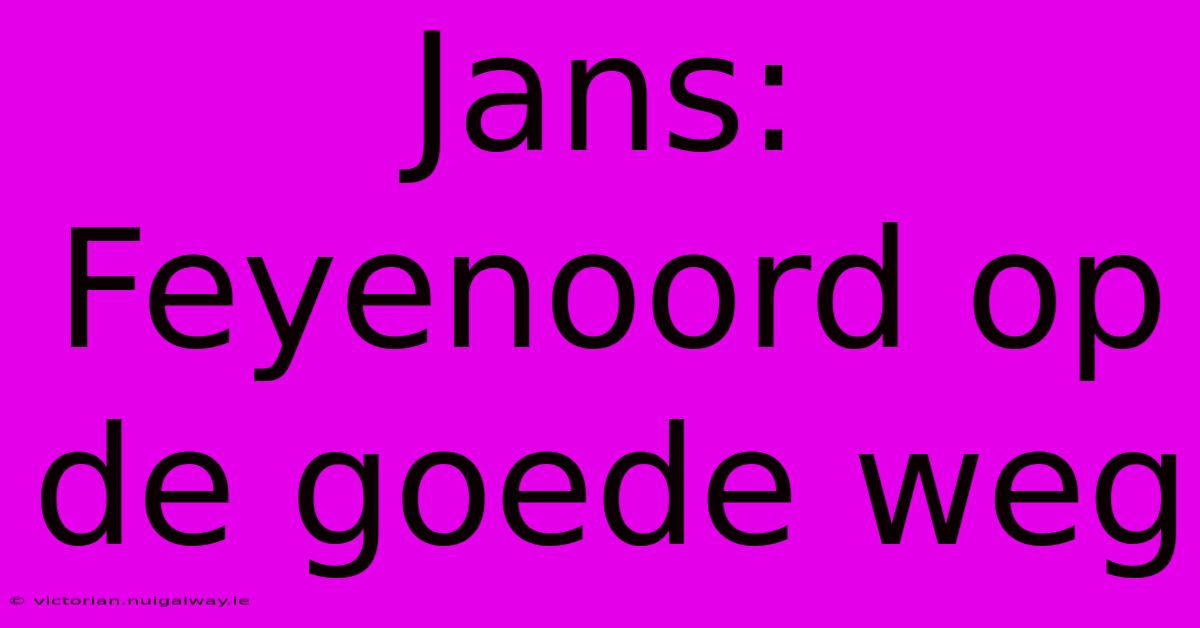 Jans: Feyenoord op de goede weg

© victorian.nuigalway.ie